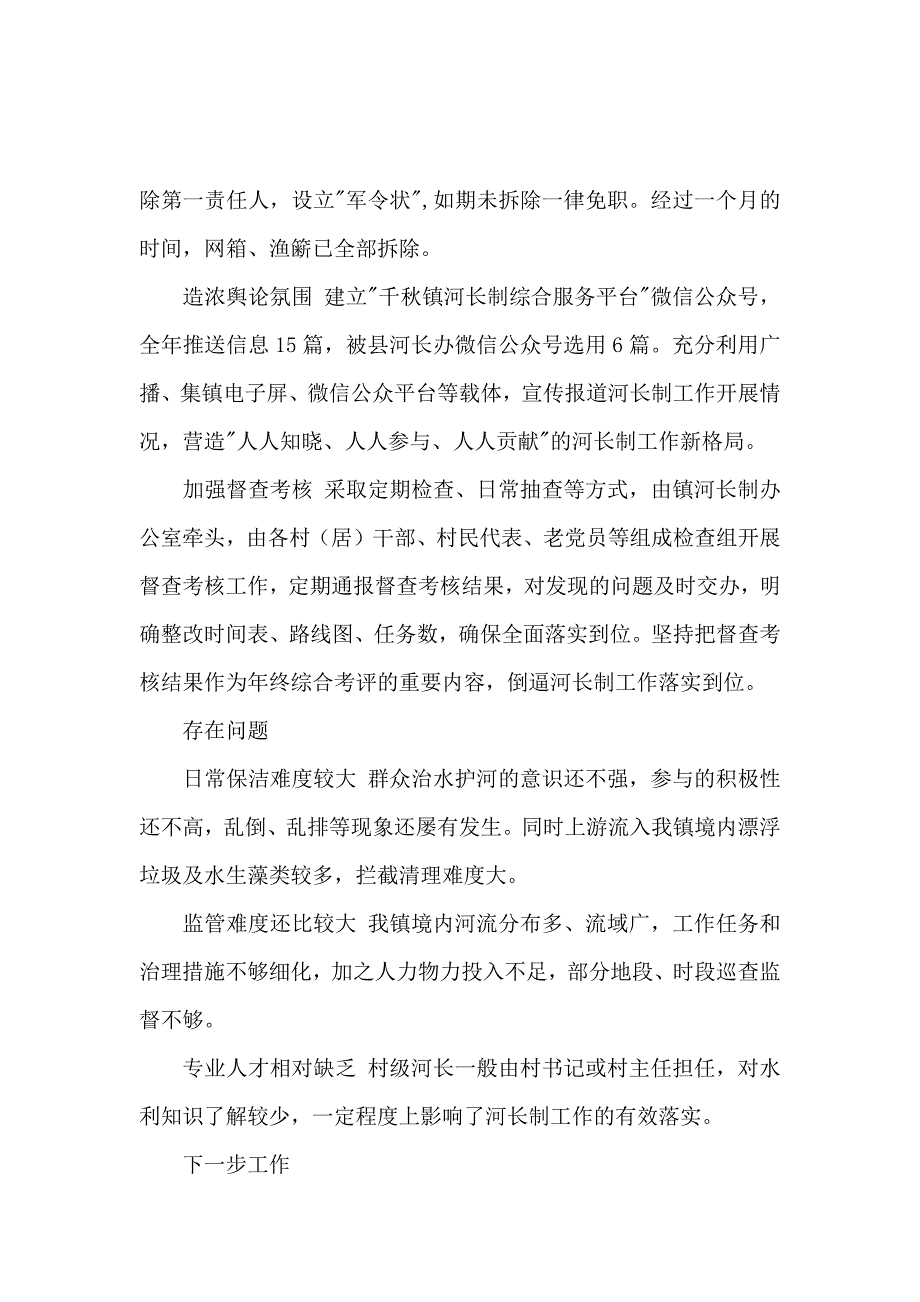 除第一责任人，设立"军令状",如期未拆除一律免职。经过一个月的时间，网箱、渔簖已全部拆除。

造浓舆论氛围 建立"千秋镇河长制综合服务平台"微信公众号，全年推送信息 15 篇，被县河长办微信公众号选用 6 篇。充分利用广播、集镇电子屏、微信公众平台等载体，宣传报道河长制工作开展情况，营造"人人知晓、人人参与、人人贡献"的河长制工作新格局。

加强督查考核 采取定期检查、日常抽查等方式，由镇河长制办公室牵头，由各村（居）干部、村民代表、老党员等组成检查组开展督查考核工作，定期通报督查考核结果，对发现的问题及时交办，明确整改时间表、路线图、任务数，确保全面落实到位。坚持把督查考核结果作为年终综合考评的重要内容，倒逼河长制工作落实到位。

存在问题

日常保洁难度较大 群众治水护河的意识还不强，参与的积极性还不高，乱倒、乱排等现象还屡有发生。同时上游流入我镇境内漂浮垃圾及水生藻类较多，拦截清理难度大。

监管难度还比较大 我镇境内河流分布多、流域广，工作任务和治理措施不够细化，加之人力物力投入不足，部分地段、时段巡查监督不够。

专业人才相对缺乏 村级河长一般由村书记或村主任担任，对水利知识了解较少，一定程度上影响了河长制工作的有效落实。

下一步工作